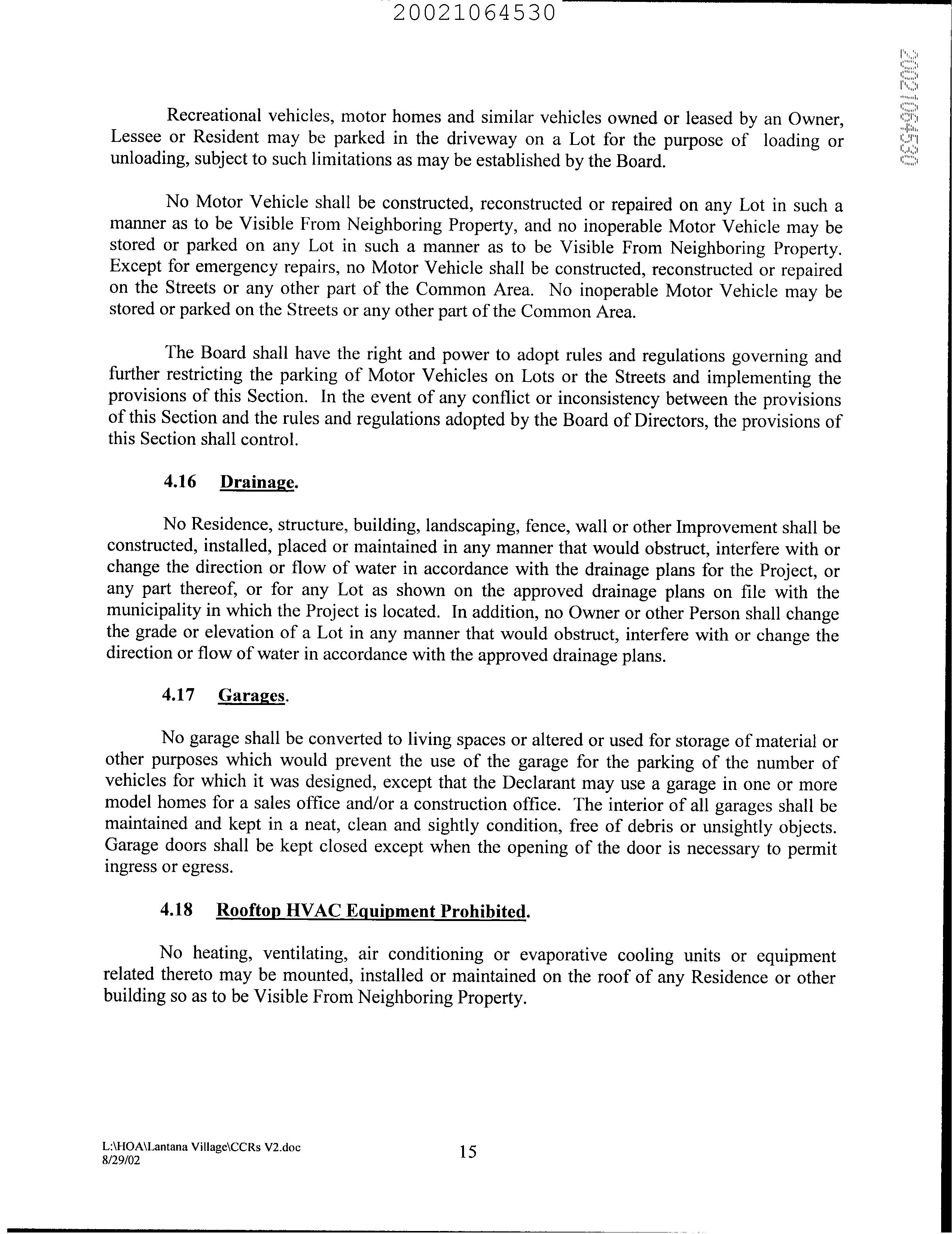 20021064530

20021064530

Recreational vehicles, motor homes and similar vehicles owned or leased by an Owner, Lessee or Resident may be parked in the driveway on a Lot for the purpose of loading or unloading, subject to such limitations as may be established by the Board.

No Motor Vehicle shall be constructed, reconstructed or repaired on any Lot in such a manner as to be Visible From Neighboring Property, and no inoperable Motor Vehicle may be stored or parked on any Lot in such a manner as to be Visible From Neighboring Property. Except for emergency repairs, no Motor Vehicle shall be constructed, reconstructed or repaired on the Streets or any other part of the Common Area. No inoperable Motor Vehicle may be stored or parked on the Streets or any other part of the Common Area.

The Board shall have the right and power to adopt rules and regulations governing and further restricting the parking of Motor Vehicles on Lots or the Streets and implementing the provisions of this Section. In the event of any conflict or inconsistency between the provisions of this Section and the rules and regulations adopted by the Board of Directors, the provisions of this Section shall control.

4.16 Drainage.

No Residence, structure, building, landscaping, fence, wall or other Improvement shall be constructed, installed, placed or maintained in any manner that would obstruct, interfere with or change the direction or flow of water in accordance with the drainage plans for the Project, or any part thereof, or for any Lot as shown on the approved drainage plans on file with the municipality in which the Project is located. In addition, no Owner or other Person shall change the grade or elevation of a Lot in any manner that would obstruct, interfere with or change the direction or flow of water in accordance with the approved drainage plans.

4.17 Garages.

No garage shall be converted to living spaces or altered or used for storage of material or other purposes which would prevent the use of the garage for the parking of the number of vehicles for which it was designed, except that the Declarant may use a garage in one or more model homes for a sales office and/or a construction office. The interior of all garages shall be maintained and kept in a neat, clean and sightly condition, free of debris or unsightly objects. Garage doors shall be kept closed except when the opening of the door is necessary to permit ingress or egress.

4.18 Rooftop HVAC Equipment Prohibited.

No heating, ventilating, air conditioning or evaporative cooling units or equipment related thereto may be mounted, installed or maintained on the roof of any Residence or other building so as to be Visible From Neighboring Property.

L:\HOA\Lantana Village\CCRs V2.doc
8/29/02

15